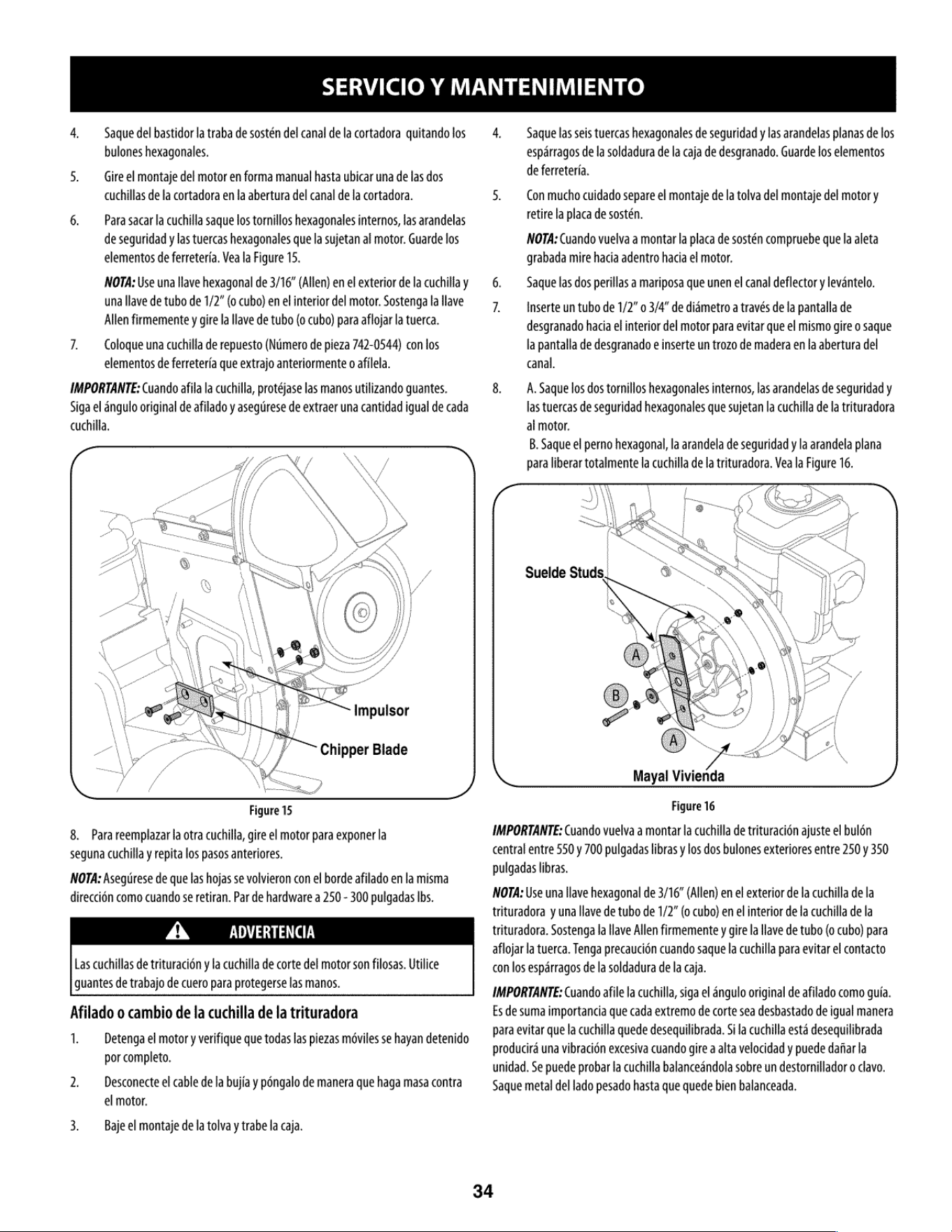 SERVICIO Y MANTENIMIENTO

4. Saque del bastidor la traba de sostén del canal de la cortadora quitando los bulones hexagonales.

5. Gire el montaje del motor en forma manual hasta ubicar una de las dos cuchillas de la cortadora en la abertura del canal de la cortadora.

6. Para sacar la cuchilla saque los tornillos hexagonales internos, las arandelas de seguridad y las tuercas hexagonales que la sujetan al motor. Guarde los elementos de ferretería. Vea la Figure 15.

NOTA: Use una llave hexagonal de 3/16" (Allen) en el exterior de la cuchilla y una llave de tubo de 1/2" (o cubo) en el interior del motor. Sostenga la llave Allen firmemente y gire la llave de tubo (o cubo) para aflojar la tuerca.

7. Coloque una cuchilla de repuesto (Número de pieza 742-0544) con los elementos de ferretería que extrajo anteriormente o afílela.

IMPORTANTE: Cuando afila la cuchilla, protéjase las manos utilizando guantes. Siga el ángulo original de afilado y asegúrese de extraer una cantidad igual de cada cuchilla.

Impulsor

Chipper Blade

Figure 15

8. Para reemplazar la otra cuchilla, gire el motor para exponer la seguna cuchilla y repita los pasos anteriores.

NOTA: Asegúrese de que las hojas se volvieron con el borde afilado en la misma dirección como cuando se retiran. Par de hardware a 250 - 300 pulgadas lbs.

ADVERTENCIA

Las cuchillas de trituración y la cuchilla de corte del motor son filosas. Utilice guantes de trabajo de cuero para protegerse las manos.

Afilado o cambio de la cuchilla de la trituradora

1. Detenga el motor y verifique que todas las piezas móviles se hayan detenido por completo.

2. Desconecte el cable de la bujía y póngalo de manera que haga masa contra el motor.

3. Baje el montaje de la tolva y trabe la caja.

4. Saque las seis tuercas hexagonales de seguridad y las arandelas planas de los espárragos de la soldadura de la caja de desgranado. Guarde los elementos de ferretería.

5. Con mucho cuidado separe el montaje de la tolva del montaje del motor y retire la placa de sostén.

NOTA: Cuando vuelva a montar la placa de sostén compruebe que la aleta grabada mire hacia adentro hacia el motor.

6. Saque las dos perillas a mariposa que unen el canal deflector y levántelo.

7. Inserte un tubo de 1/2" o 3/4" de diámetro a través de la pantalla de desgranado hacia el interior del motor para evitar que el mismo gire o saque la pantalla de desgranado e inserte un trozo de madera en la abertura del canal.

8. A. Saque los dos tornillos hexagonales internos, las arandelas de seguridad y las tuercas de seguridad hexagonales que sujetan la cuchilla de la trituradora al motor.
B. Saque el perno hexagonal, la arandela de seguridad y la arandela plana para liberar totalmente la cuchilla de la trituradora. Vea la Figure 16.

Suelde Studs

A

B

A

Mayal Vivienda

Figure 16

IMPORTANTE: Cuando vuelva a montar la cuchilla de trituración ajuste el bulón central entre 550 y 700 pulgadas libras y los dos bulones exteriores entre 250 y 350 pulgadas libras.

NOTA: Use una llave hexagonal de 3/16" (Allen) en el exterior de la cuchilla de la trituradora y una llave de tubo de 1/2" (o cubo) en el interior de la cuchilla de la trituradora. Sostenga la llave Allen firmemente y gire la llave de tubo (o cubo) para aflojar la tuerca. Tenga precaución cuando saque la cuchilla para evitar el contacto con los espárragos de la soldadura de la caja.

IMPORTANTE: Cuando afile la cuchilla, siga el ángulo original de afilado como guía. Es de suma importancia que cada extremo de corte sea desbastado de igual manera para evitar que la cuchilla quede desequilibrada. Si la cuchilla está desequilibrada producirá una vibración excesiva cuando gire a alta velocidad y puede dañar la unidad. Se puede probar la cuchilla balanceándola sobre un destornillador o clavo. Saque metal del lado pesado hasta que quede bien balanceada.

34